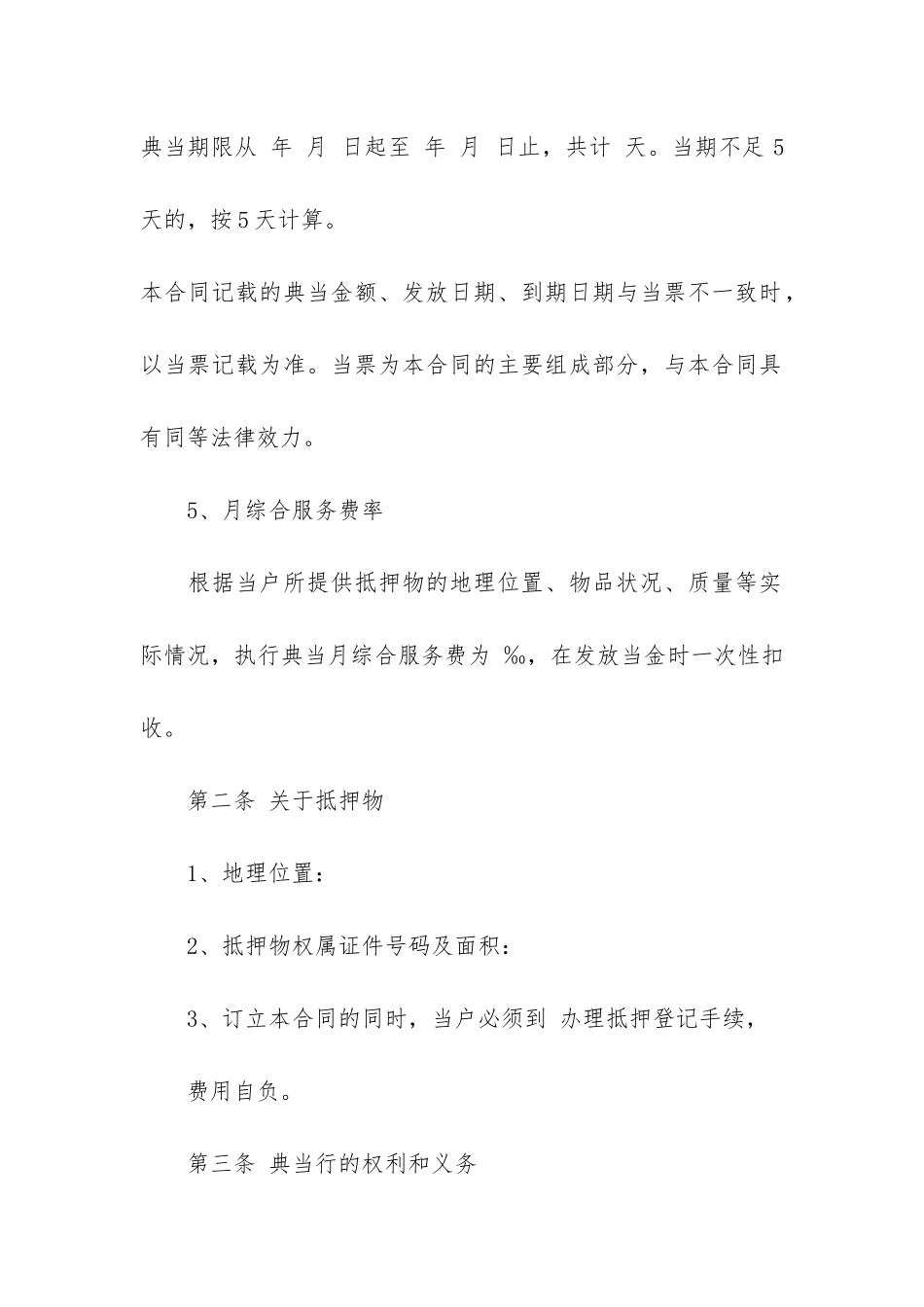 典当期限从 年 月 日起至 年 月 日止，共计 天。当期不足5天的，按5天计算。

本合同记载的典当金额、发放日期、到期日期与当票不一致时，以当票记载为准。当票为本合同的主要组成部分，与本合同具有同等法律效力。

5、月综合服务费率

根据当户所提供抵押物的地理位置、物品状况、质量等实际情况，执行典当月综合服务费为 ‰，在发放当金时一次性扣收。

第二条 关于抵押物

1、地理位置：

2、抵押物权属证件号码及面积：

3、订立本合同的同时，当户必须到 办理抵押登记手续，费用自负。

第三条 典当行的权利和义务